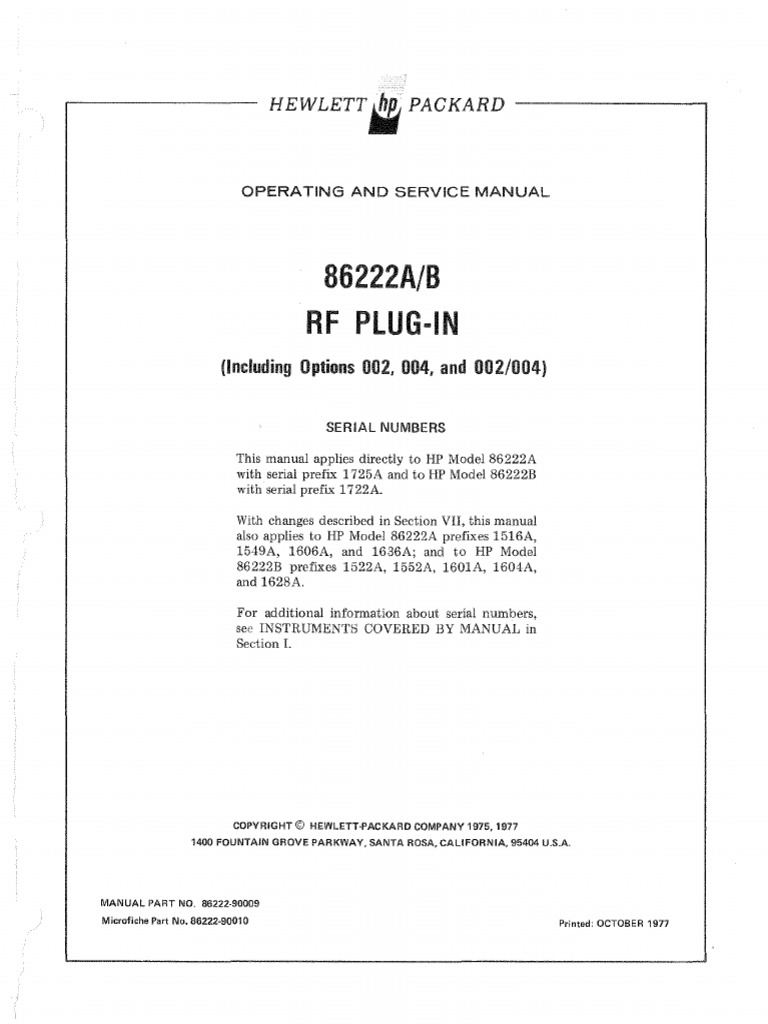 HEWLETT hp PACKARD

OPERATING AND SERVICE MANUAL

86222A/B

RF PLUG-IN

(Including Options 002, 004, and 002/004)

SERIAL NUMBERS

This manual applies directly to HP Model 86222A with serial prefix 1725A and to HP Model 86222B with serial prefix 1722A.

With changes described in Section VII, this manual also applies to HP Model 86222A prefixes 1516A, 1549A, 1606A, and 1636A; and to HP Model 86222B prefixes 1522A, 1552A, 1601A, 1604A, and 1628A.

For additional information about serial numbers, see INSTRUMENTS COVERED BY MANUAL in Section I.

COPYRIGHT © HEWLETT-PACKARD COMPANY 1975, 1977
1400 FOUNTAIN GROVE PARKWAY, SANTA ROSA, CALIFORNIA, 95404 U.S.A.

MANUAL PART NO. 86222-90009
Microfiche Part No. 86222-90010

Printed: OCTOBER 1977